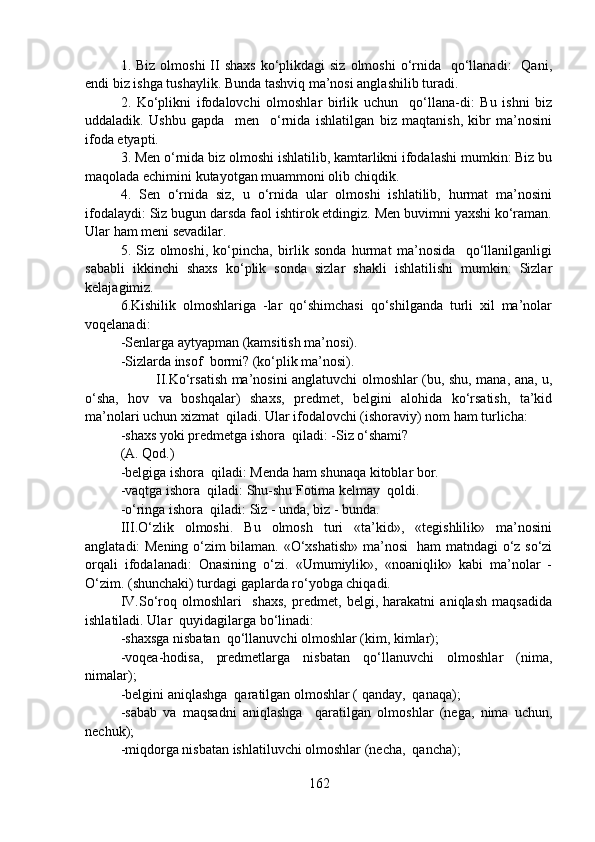 1. Biz olmoshi II shaxs ko‘plikdagi siz olmoshi o‘rnida  qo‘llanadi:  Qani, endi biz ishga tushaylik. Bunda tashviq ma’nosi anglashilib turadi.

2. Ko‘plikni ifodalovchi olmoshlar birlik uchun  qo‘llana-di: Bu ishni biz uddaladik. Ushbu gapda  men  o‘rnida ishlatilgan biz maqtanish, kibr ma’nosini ifoda etyapti.

3. Men o‘rnida biz olmoshi ishlatilib, kamtarlikni ifodalashi mumkin: Biz bu maqolada echimini kutayotgan muammoni olib chiqdik.

4. Sen o‘rnida siz, u o‘rnida ular olmoshi ishlatilib, hurmat ma’nosini ifodalaydi: Siz bugun darsda faol ishtirok etdingiz. Men buvimni yaxshi ko‘raman. Ular ham meni sevadilar.

5. Siz olmoshi, ko‘pincha, birlik sonda hurmat ma’nosida  qo‘llanilganligi sababli ikkinchi shaxs ko‘plik sonda sizlar shakli ishlatilishi mumkin: Sizlar kelajagimiz.

6.Kishilik olmoshlariga -lar qo‘shimchasi qo‘shilganda turli xil ma’nolar voqelanadi:

-Senlarga aytyapman (kamsitish ma’nosi).

-Sizlarda insof  bormi? (ko‘plik ma’nosi).

II.Ko‘rsatish ma’nosini anglatuvchi olmoshlar (bu, shu, mana, ana, u, o‘sha, hov va boshqalar) shaxs, predmet, belgini alohida ko‘rsatish, ta’kid ma’nolari uchun xizmat  qiladi. Ular ifodalovchi (ishoraviy) nom ham turlicha:

-shaxs yoki predmetga ishora  qiladi: -Siz o‘shami?

(A. Qod.)

-belgiga ishora  qiladi: Menda ham shunaqa kitoblar bor.

-vaqtga ishora  qiladi: Shu-shu Fotima kelmay  qoldi.

-o‘ringa ishora  qiladi: Siz - unda, biz - bunda.

III.O‘zlik olmoshi. Bu olmosh turi «ta’kid», «tegishlilik» ma’nosini anglatadi: Mening o‘zim bilaman. «O‘xshatish» ma’nosi  ham matndagi o‘z so‘zi orqali ifodalanadi: Onasining o‘zi. «Umumiylik», «noaniqlik» kabi ma’nolar - O‘zim. (shunchaki) turdagi gaplarda ro‘yobga chiqadi.

IV.So‘roq olmoshlari  shaxs, predmet, belgi, harakatni aniqlash maqsadida ishlatiladi. Ular  quyidagilarga bo‘linadi:

-shaxsga nisbatan  qo‘llanuvchi olmoshlar (kim, kimlar);

-voqea-hodisa, predmetlarga nisbatan qo‘llanuvchi olmoshlar (nima, nimalar);

-belgini aniqlashga  qaratilgan olmoshlar ( qanday,  qanaqa);

-sabab va maqsadni aniqlashga  qaratilgan olmoshlar (nega, nima uchun, nechuk);

-miqdorga nisbatan ishlatiluvchi olmoshlar (necha,  qancha);

162